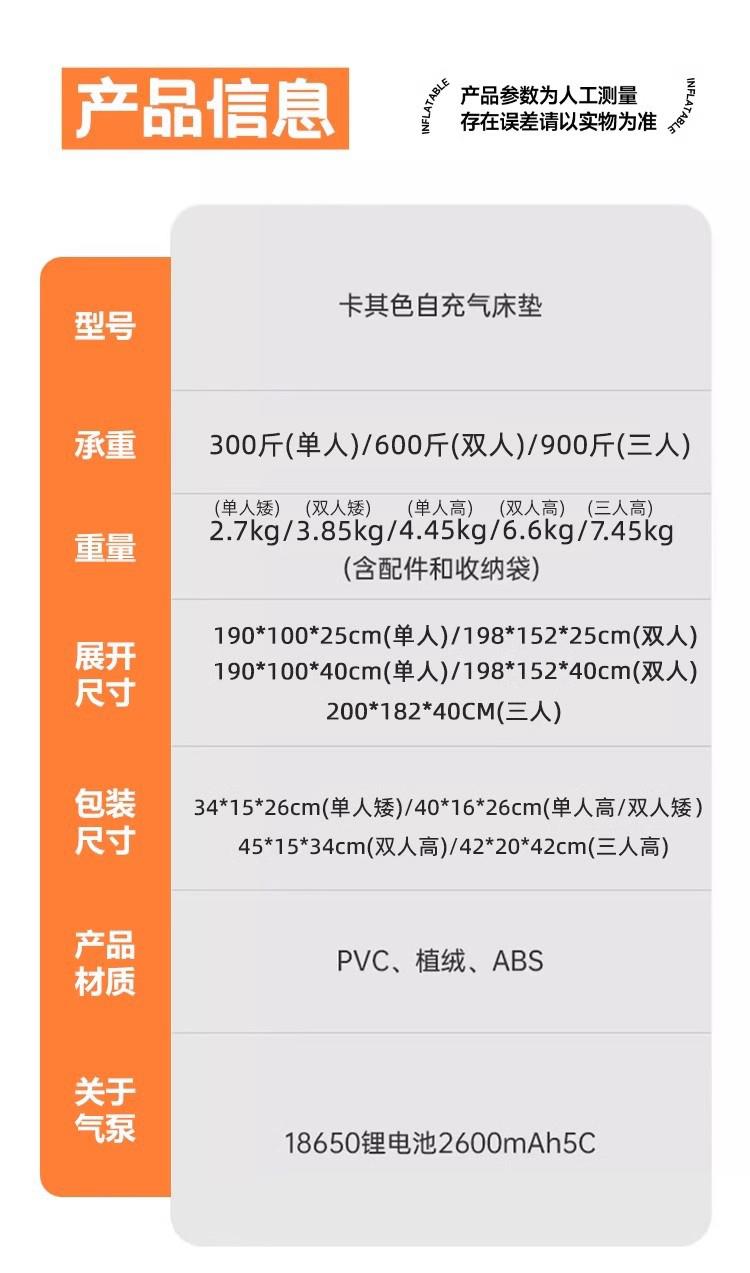 产品信息

INFLATABLE 产品参数为人工测量
存在误差请以实物为准 INFLATABLE

型号
卡其色自充气床垫

承重
300斤(单人)/600斤(双人)/900斤(三人)

重量
(单人矮) (双人矮) (单人高) (双人高) (三人高)
2.7kg/3.85kg/4.45kg/6.6kg/7.45kg
(含配件和收纳袋)

展开尺寸
190*100*25cm(单人)/198*152*25cm(双人)
190*100*40cm(单人)/198*152*40cm(双人)
200*182*40CM(三人)

包装尺寸
34*15*26cm(单人矮)/40*16*26cm(单人高/双人矮)
45*15*34cm(双人高)/42*20*42cm(三人高)

产品材质
PVC、植绒、ABS

关于气泵
18650锂电池2600mAh5C